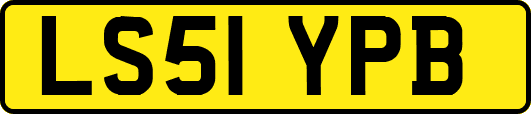 LS51 YPB